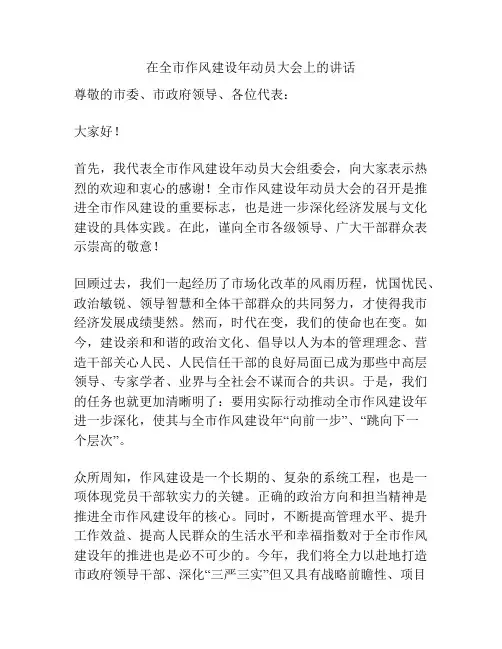 在全市作风建设年动员大会上的讲话

尊敬的市委、市政府领导、各位代表：

大家好！

首先，我代表全市作风建设年动员大会组委会，向大家表示热烈的欢迎和衷心的感谢！全市作风建设年动员大会的召开是推进全市作风建设的重要标志，也是进一步深化经济发展与文化建设的具体实践。在此，谨向全市各级领导、广大干部群众表示崇高的敬意！

回顾过去，我们一起经历了市场化改革的风雨历程，忧国忧民、政治敏锐、领导智慧和全体干部群众的共同努力，才使得我市经济发展成绩斐然。然而，时代在变，我们的使命也在变。如今，建设亲和和谐的政治文化、倡导以人为本的管理理念、营造干部关心人民、人民信任干部的良好局面已成为那些中高层领导、专家学者、业界与全社会不谋而合的共识。于是，我们的任务也就更加清晰明了：要用实际行动推动全市作风建设年进一步深化，使其与全市作风建设年“向前一步”、“跳向下一个层次”。

众所周知，作风建设是一个长期的、复杂的系统工程，也是一项体现党员干部软实力的关键。正确的政治方向和担当精神是推进全市作风建设年的核心。同时，不断提高管理水平、提升工作效益、提高人民群众的生活水平和幸福指数对于全市作风建设年的推进也是必不可少的。今年，我们将全力以赴地打造市政府领导干部、深化“三严三实”但又具有战略前瞻性、项目